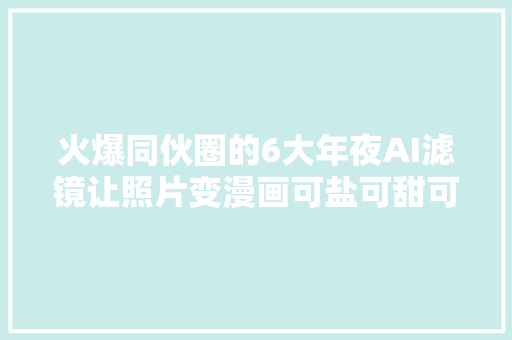 火爆同伙圈的6大年夜AI滤镜让照片变漫画可盐可甜可